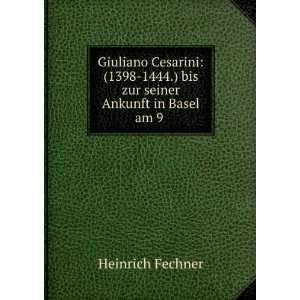 Giuliano Cesarini: (1398-1444.) bis zur seiner Ankunft in Basel am 9

Heinrich Fechner